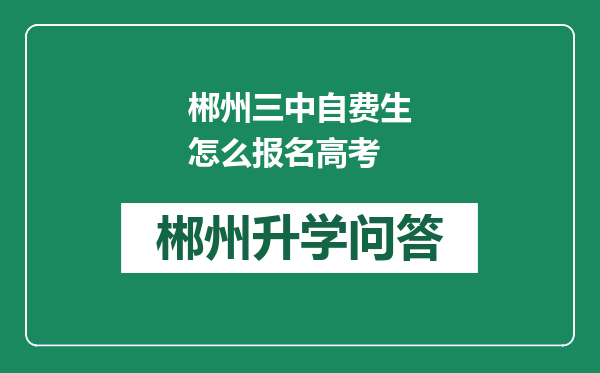 郴州三中自费生怎么报名高考

郴州升学问答